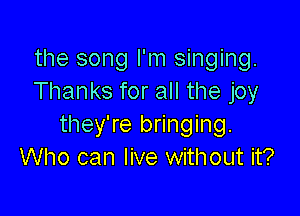 the song I'm singing.
Thanks for all the joy
they're bringing.
Who can live without it?